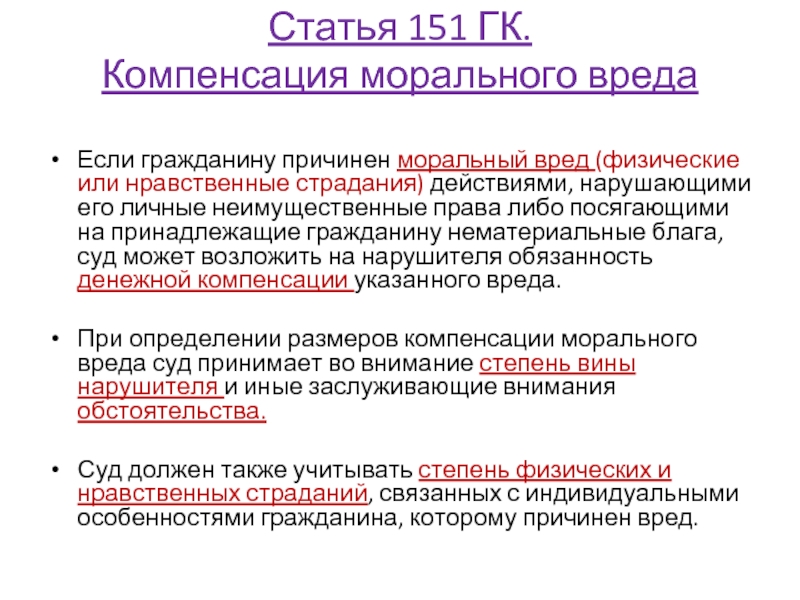 Статья 151 ГК.
Компенсация морального вреда

• Если гражданину причинен моральный вред (физические или нравственные страдания) действиями, нарушающими его личные неимущественные права либо посягающими на принадлежащие гражданину нематериальные блага, суд может возложить на нарушителя обязанность денежной компенсации указанного вреда.

• При определении размеров компенсации морального вреда суд принимает во внимание степень вины нарушителя и иные заслуживающие внимания обстоятельства.

• Суд должен также учитывать степень физических и нравственных страданий, связанных с индивидуальными особенностями гражданина, которому причинен вред.